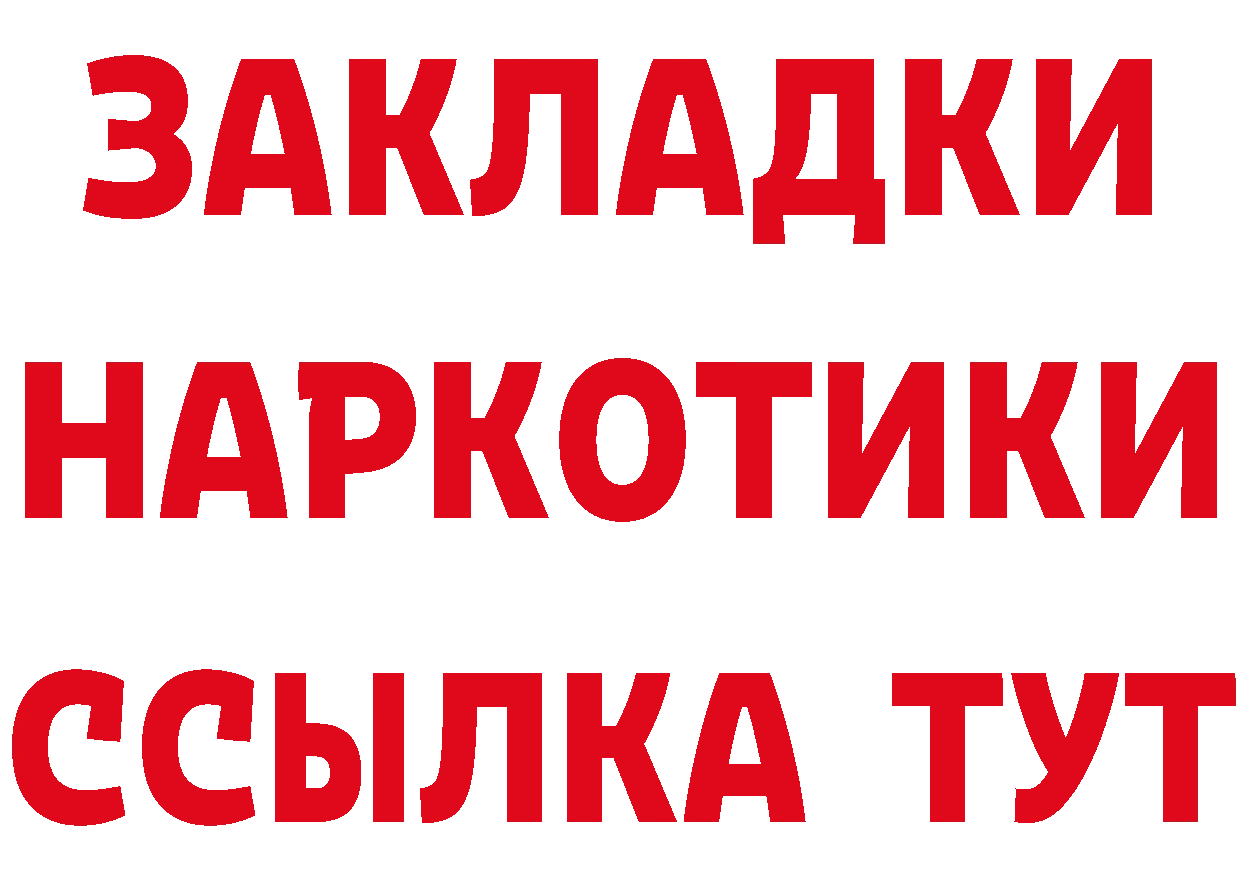 ЗАКЛАДКИ НАРКОТИКИ ССЫЛКА ТУТ